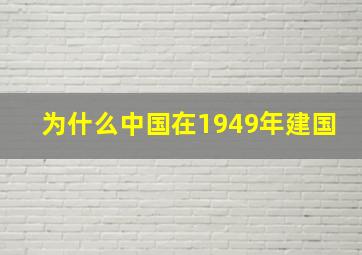 为什么中国在1949年建国